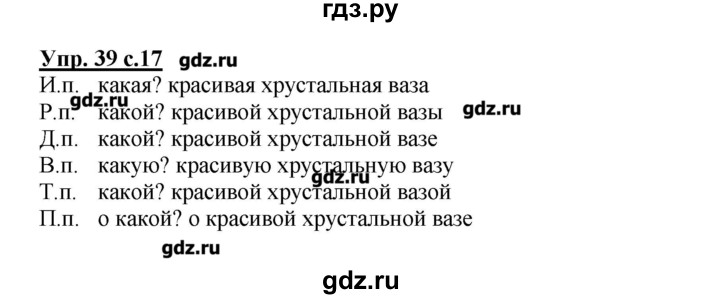 гдз.ру

Упр. 39 с.17 gdz.ru

И.п. какая? красивая хрустальная ваза
gdz.ru
Р.п. какой? красивой хрустальной вазы gdz.ru
Д.п. какой? красивой хрустальной вазе
В.п. какую? красивую хрустальную вазу
gdz.ru
Т.п. какой? красивой хрустальной вазой
П.п. о какой? о красивой хрустальной вазе

gdz.ru

gdz.ru